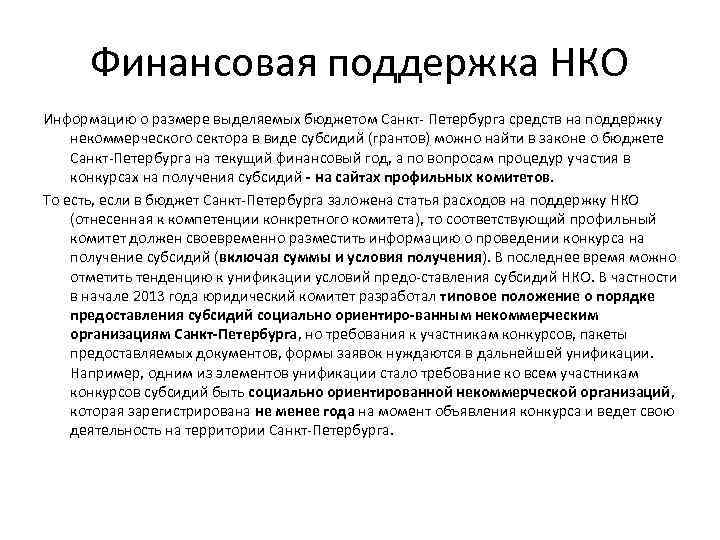 Финансовая поддержка НКО

Информацию о размере выделяемых бюджетом Санкт- Петербурга средств на поддержку некоммерческого сектора в виде субсидий (грантов) можно найти в законе о бюджете Санкт-Петербурга на текущий финансовый год, а по вопросам процедур участия в конкурсах на получения субсидий - на сайтах профильных комитетов.

То есть, если в бюджет Санкт-Петербурга заложена статья расходов на поддержку НКО (отнесенная к компетенции конкретного комитета), то соответствующий профильный комитет должен своевременно разместить информацию о проведении конкурса на получение субсидий (включая суммы и условия получения). В последнее время можно отметить тенденцию к унификации условий предо-ставления субсидий НКО. В частности в начале 2013 года юридический комитет разработал типовое положение о порядке предоставления субсидий социально ориентиро-ванным некоммерческим организациям Санкт-Петербурга, но требования к участникам конкурсов, пакеты предоставляемых документов, формы заявок нуждаются в дальнейшей унификации. Например, одним из элементов унификации стало требование ко всем участникам конкурсов субсидий быть социально ориентированной некоммерческой организаций, которая зарегистрирована не менее года на момент объявления конкурса и ведет свою деятельность на территории Санкт-Петербурга.